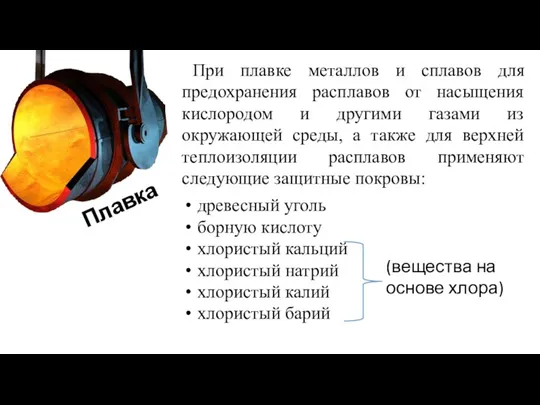 Плавка

При плавке металлов и сплавов для предохранения расплавов от насыщения кислородом и другими газами из окружающей среды, а также для верхней теплоизоляции расплавов применяют следующие защитные покровы:

• древесный уголь
• борную кислоту
• хлористый кальций
• хлористый натрий
• хлористый калий
• хлористый барий

(вещества на основе хлора)